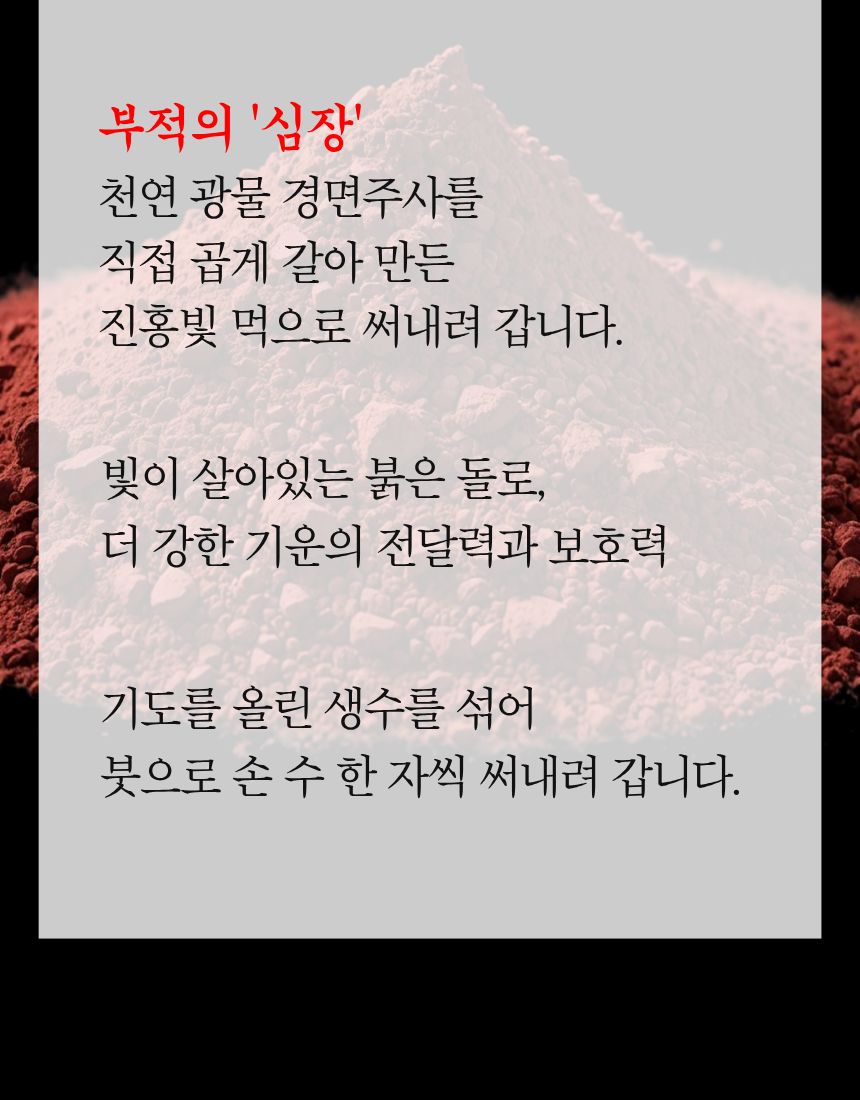 부적의 '심장'

천연 광물 경면주사를
직접 곱게 갈아 만든
진홍빛 먹으로 써내려 갑니다.

빛이 살아있는 붉은 돌로,
더 강한 기운의 전달력과 보호력

기도를 올린 생수를 섞어
붓으로 손 수 한 자씩 써내려 갑니다.